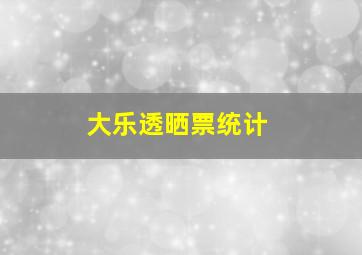 大乐透晒票统计